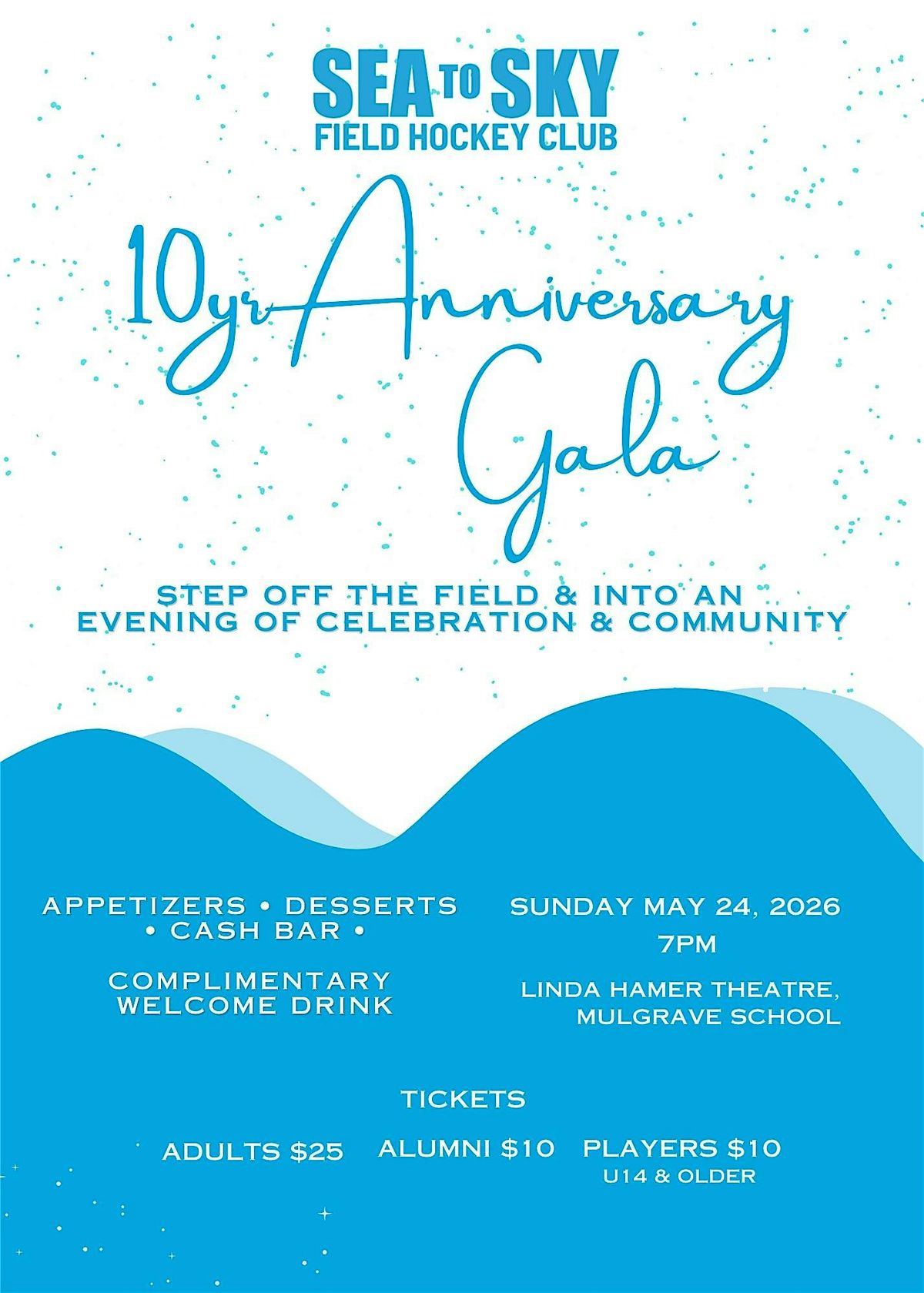 SEA TO SKY
FIELD HOCKEY CLUB

10yr Anniversary
Gala

STEP OFF THE FIELD & INTO AN EVENING OF CELEBRATION & COMMUNITY

APPETIZERS • DESSERTS
• CASH BAR •

COMPLIMENTARY WELCOME DRINK

SUNDAY MAY 24, 2026
7PM

LINDA HAMER THEATRE,
MULGRAVE SCHOOL

TICKETS

ADULTS $25

ALUMNI $10

PLAYERS $10
U14 & OLDER